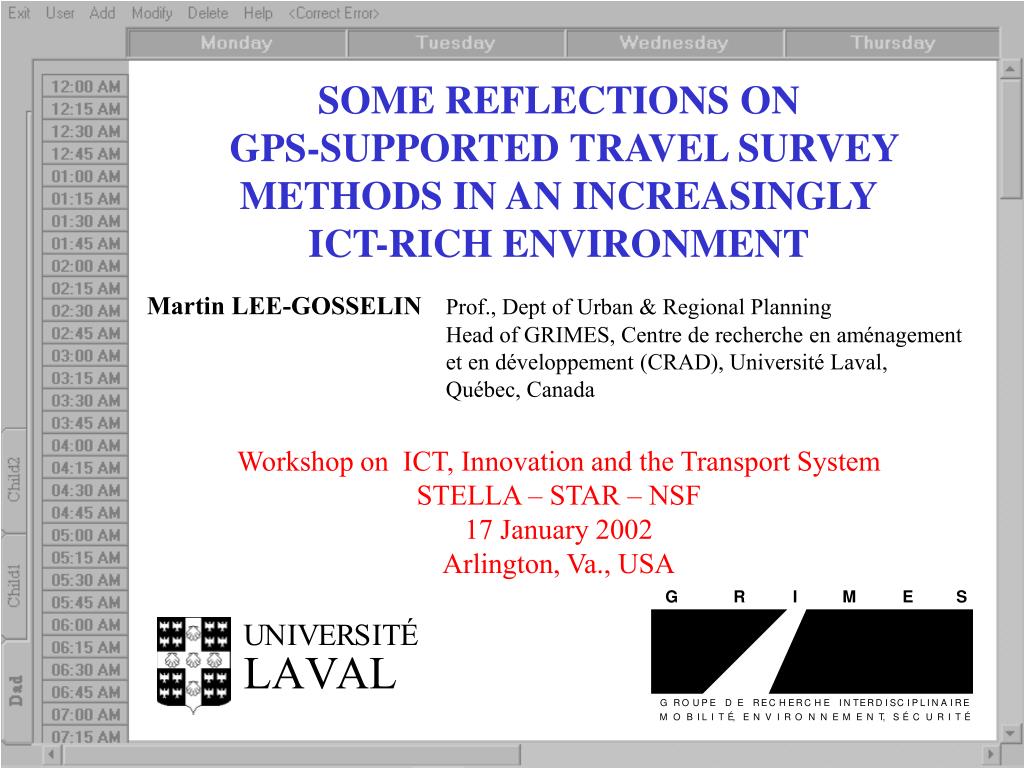 Exit User Add Modify Delete Help <Correct Error>

Monday Tuesday Wednesday Thursday

12:00 AM
12:15 AM
12:30 AM
12:45 AM
01:00 AM
01:15 AM
01:30 AM
01:45 AM
02:00 AM
02:15 AM
02:30 AM
02:45 AM
03:00 AM
03:15 AM
03:30 AM
03:45 AM
04:00 AM
04:15 AM
04:30 AM
04:45 AM
05:00 AM
05:15 AM
05:30 AM
05:45 AM
06:00 AM
06:15 AM
06:30 AM
06:45 AM
07:00 AM
07:15 AM

Child2
Child1
Dad

SOME REFLECTIONS ON GPS-SUPPORTED TRAVEL SURVEY METHODS IN AN INCREASINGLY ICT-RICH ENVIRONMENT

Martin LEE-GOSSELIN Prof., Dept of Urban & Regional Planning
Head of GRIMES, Centre de recherche en aménagement et en développement (CRAD), Université Laval, Québec, Canada

Workshop on ICT, Innovation and the Transport System
STELLA – STAR – NSF
17 January 2002
Arlington, Va., USA

UNIVERSITÉ
LAVAL

G R I M E S
GROUPE DE RECHERCHE INTERDISCIPLINAIRE
MOBILITÉ, ENVIRONNEMENT, SÉCURITÉ